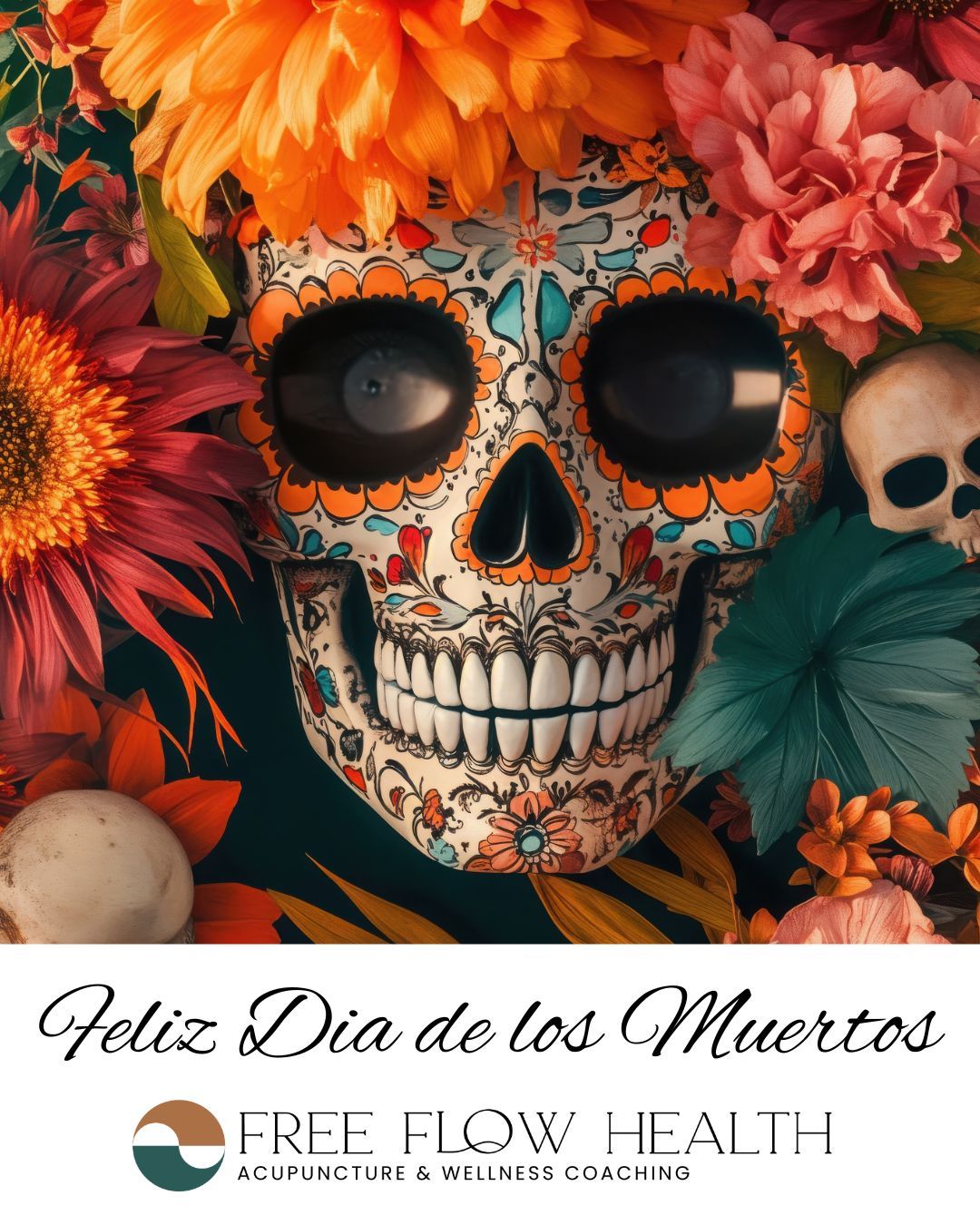 Feliz Dia de los Muertos

FREE FLOW HEALTH
ACUPUNCTURE & WELLNESS COACHING